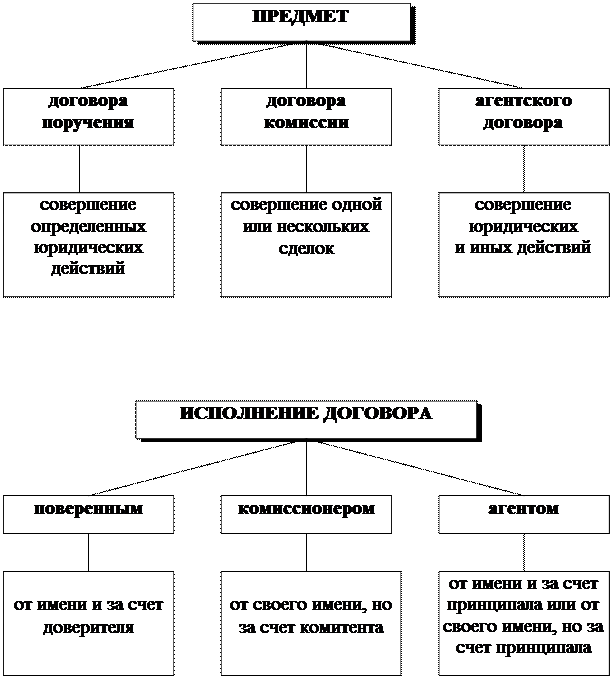 ПРЕДМЕТ

договора поручения

договора комиссии

агентского договора

совершение определенных юридических действий

совершение одной или нескольких сделок

совершение юридических и иных действий

ИСПОЛНЕНИЕ ДОГОВОРА

поверенным

комиссионером

агентом

от имени и за счет доверителя

от своего имени, но за счет комитента

от имени и за счет принципала или от своего имени, но за счет принципала